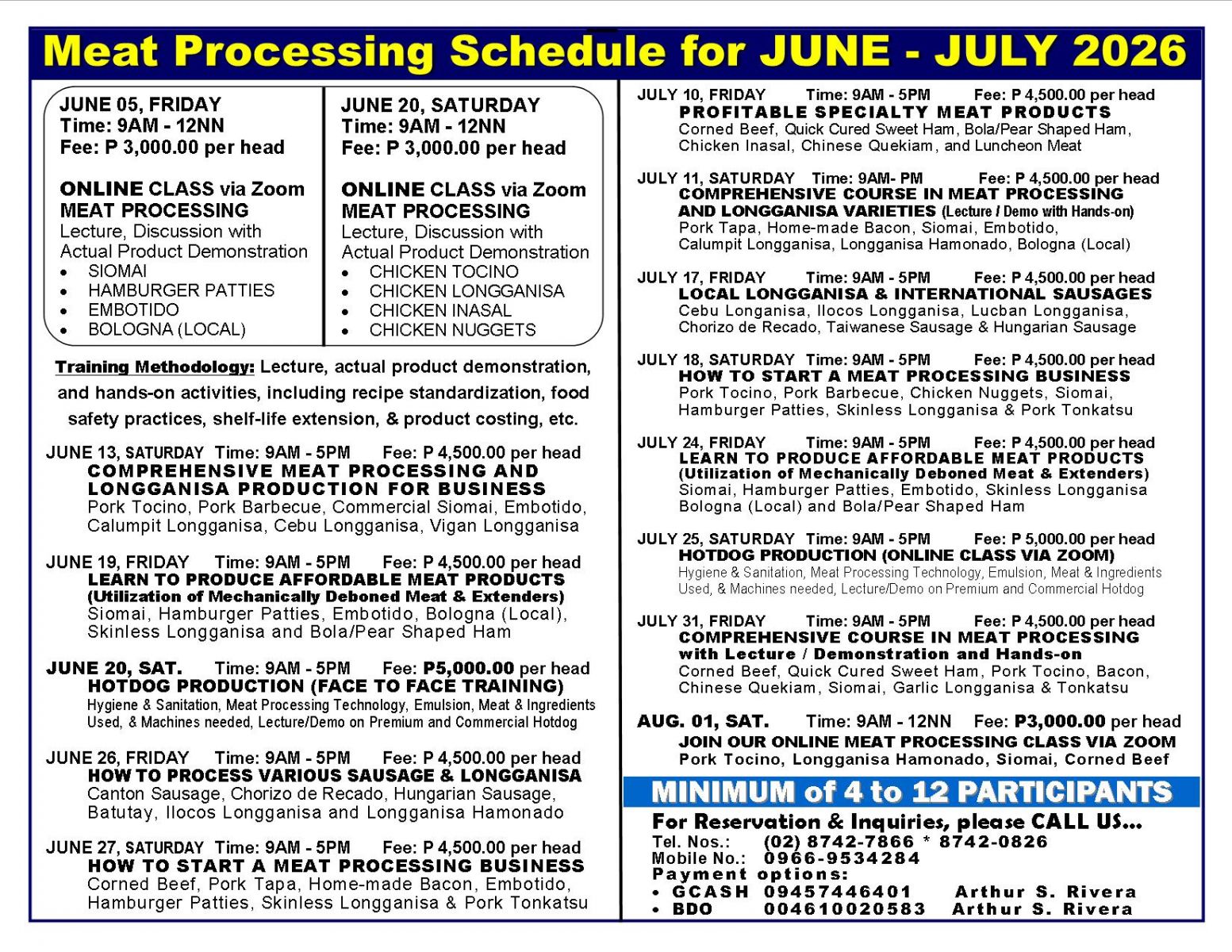 Meat Processing Schedule for JUNE - JULY 2026

JUNE 05, FRIDAY
Time: 9AM - 12NN
Fee: P 3,000.00 per head

ONLINE CLASS via Zoom
MEAT PROCESSING
Lecture, Discussion with Actual Product Demonstration
• SIOMAI
• HAMBURGER PATTIES
• EMBOTIDO
• BOLOGNA (LOCAL)

JUNE 20, SATURDAY
Time: 9AM - 12NN
Fee: P 3,000.00 per head

ONLINE CLASS via Zoom
MEAT PROCESSING
Lecture, Discussion with Actual Product Demonstration
• CHICKEN TOCINO
• CHICKEN LONGGANISA
• CHICKEN INASAL
• CHICKEN NUGGETS

Training Methodology: Lecture, actual product demonstration, and hands-on activities, including recipe standardization, food safety practices, shelf-life extension, & product costing, etc.

JUNE 13, SATURDAY Time: 9AM - 5PM Fee: P 4,500.00 per head
COMPREHENSIVE MEAT PROCESSING AND LONGGANISA PRODUCTION FOR BUSINESS
Pork Tocino, Pork Barbecue, Commercial Siomai, Embotido, Calumpit Longganisa, Cebu Longganisa, Vigan Longganisa

JUNE 19, FRIDAY Time: 9AM - 5PM Fee: P 4,500.00 per head
LEARN TO PRODUCE AFFORDABLE MEAT PRODUCTS
(Utilization of Mechanically Deboned Meat & Extenders)
Siomai, Hamburger Patties, Embotido, Bologna (Local), Skinless Longganisa and Bola/Pear Shaped Ham

JUNE 20, SAT. Time: 9AM - 5PM Fee: P5,000.00 per head
HOTDOG PRODUCTION (FACE TO FACE TRAINING)
Hygiene & Sanitation, Meat Processing Technology, Emulsion, Meat & Ingredients Used, & Machines needed, Lecture/Demo on Premium and Commercial Hotdog

JUNE 26, FRIDAY Time: 9AM - 5PM Fee: P 4,500.00 per head
HOW TO PROCESS VARIOUS SAUSAGE & LONGGANISA
Canton Sausage, Chorizo de Recado, Hungarian Sausage, Batutay, Ilocos Longganisa and Longganisa Hamonado

JUNE 27, SATURDAY Time: 9AM - 5PM Fee: P 4,500.00 per head
HOW TO START A MEAT PROCESSING BUSINESS
Corned Beef, Pork Tapa, Home-made Bacon, Embotido, Hamburger Patties, Skinless Longganisa & Pork Tonkatsu

JULY 10, FRIDAY Time: 9AM - 5PM Fee: P 4,500.00 per head
PROFITABLE SPECIALTY MEAT PRODUCTS
Corned Beef, Quick Cured Sweet Ham, Bola/Pear Shaped Ham, Chicken Inasal, Chinese Quekiam, and Luncheon Meat

JULY 11, SATURDAY Time: 9AM- PM Fee: P 4,500.00 per head
COMPREHENSIVE COURSE IN MEAT PROCESSING AND LONGGANISA VARIETIES (Lecture / Demo with Hands-on)
Pork Tapa, Home-made Bacon, Siomai, Embotido, Calumpit Longganisa, Longganisa Hamonado, Bologna (Local)

JULY 17, FRIDAY Time: 9AM - 5PM Fee: P 4,500.00 per head
LOCAL LONGGANISA & INTERNATIONAL SAUSAGES
Cebu Longanisa, Ilocos Longganisa, Lucban Longganisa, Chorizo de Recado, Taiwanese Sausage & Hungarian Sausage

JULY 18, SATURDAY Time: 9AM - 5PM Fee: P 4,500.00 per head
HOW TO START A MEAT PROCESSING BUSINESS
Pork Tocino, Pork Barbecue, Chicken Nuggets, Siomai, Hamburger Patties, Skinless Longganisa & Pork Tonkatsu

JULY 24, FRIDAY Time: 9AM - 5PM Fee: P 4,500.00 per head
LEARN TO PRODUCE AFFORDABLE MEAT PRODUCTS
(Utilization of Mechanically Deboned Meat & Extenders)
Siomai, Hamburger Patties, Embotido, Skinless Longganisa Bologna (Local) and Bola/Pear Shaped Ham

JULY 25, SATURDAY Time: 9AM - 5PM Fee: P 5,000.00 per head
HOTDOG PRODUCTION (ONLINE CLASS VIA ZOOM)
Hygiene & Sanitation, Meat Processing Technology, Emulsion, Meat & Ingredients Used, & Machines needed, Lecture/Demo on Premium and Commercial Hotdog

JULY 31, FRIDAY Time: 9AM - 5PM Fee: P 4,500.00 per head
COMPREHENSIVE COURSE IN MEAT PROCESSING with Lecture / Demonstration and Hands-on
Corned Beef, Quick Cured Sweet Ham, Pork Tocino, Bacon, Chinese Quekiam, Siomai, Garlic Longganisa & Tonkatsu

AUG. 01, SAT. Time: 9AM - 12NN Fee: P3,000.00 per head
JOIN OUR ONLINE MEAT PROCESSING CLASS VIA ZOOM
Pork Tocino, Longganisa Hamonado, Siomai, Corned Beef

MINIMUM of 4 to 12 PARTICIPANTS

For Reservation & Inquiries, please CALL US...
Tel. Nos.: (02) 8742-7866 * 8742-0826
Mobile No.: 0966-9534284
Payment options:
• GCASH 09457446401 Arthur S. Rivera
• BDO 004610020583 Arthur S. Rivera